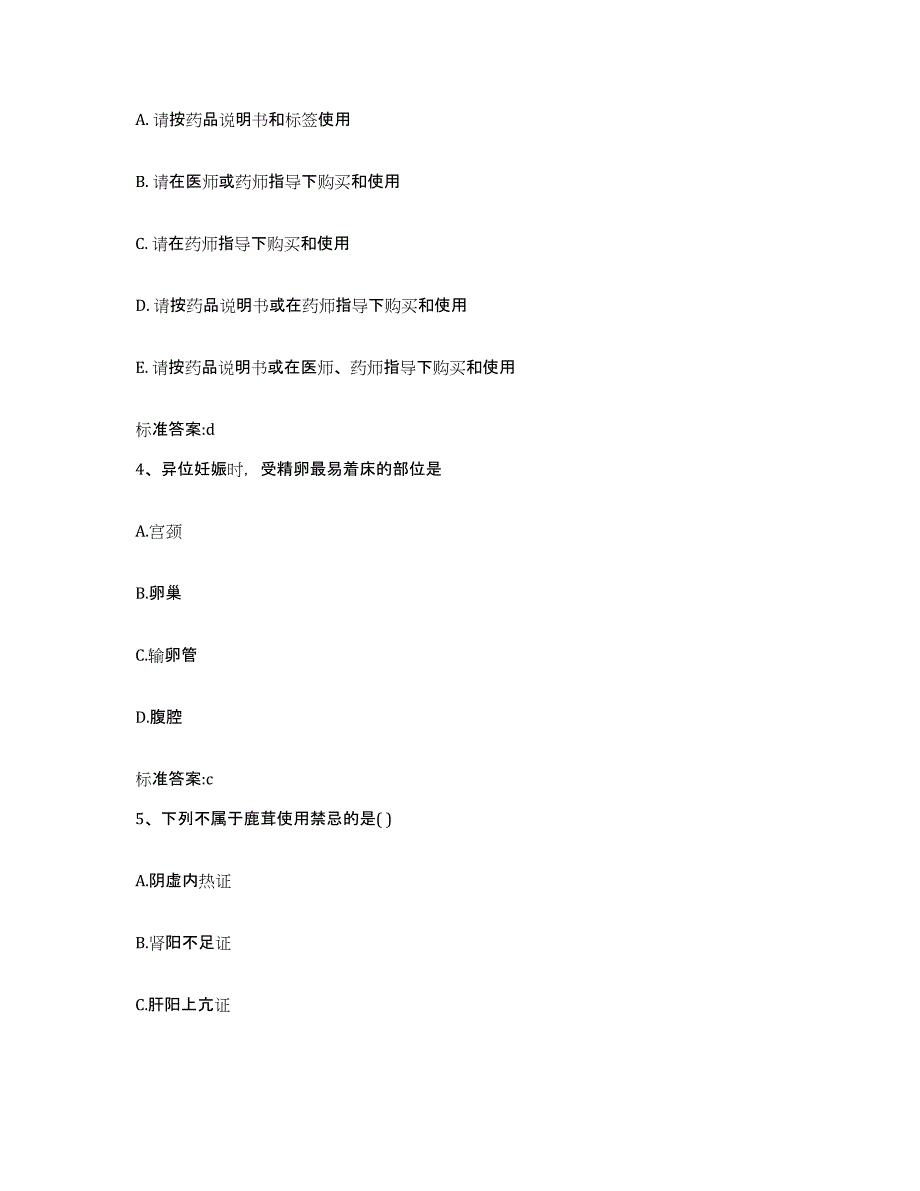 A. 请按药品说明书和标签使用

B. 请在医师或药师指导下购买和使用

C. 请在药师指导下购买和使用

D. 请按药品说明书或在药师指导下购买和使用

E. 请按药品说明书或在医师、药师指导下购买和使用

标准答案:d

4、异位妊娠时，受精卵最易着床的部位是

A.宫颈

B.卵巢

C.输卵管

D.腹腔

标准答案:c

5、下列不属于鹿茸使用禁忌的是( )

A.阴虚内热证

B.肾阳不足证

C.肝阳上亢证